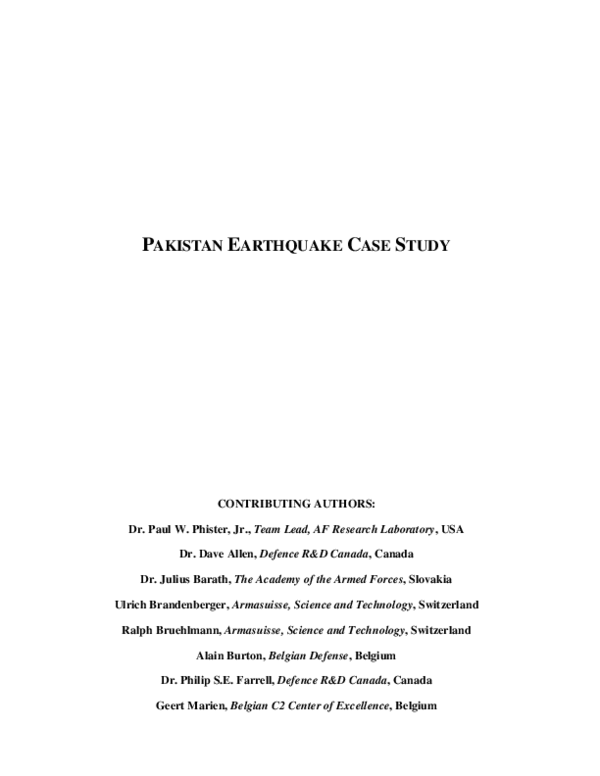 PAKISTAN EARTHQUAKE CASE STUDY

CONTRIBUTING AUTHORS:

Dr. Paul W. Phister, Jr., Team Lead, AF Research Laboratory, USA

Dr. Dave Allen, Defence R&D Canada, Canada

Dr. Julius Barath, The Academy of the Armed Forces, Slovakia

Ulrich Brandenberger, Armasuisse, Science and Technology, Switzerland

Ralph Bruehlmann, Armasuisse, Science and Technology, Switzerland

Alain Burton, Belgian Defense, Belgium

Dr. Philip S.E. Farrell, Defence R&D Canada, Canada

Geert Marien, Belgian C2 Center of Excellence, Belgium